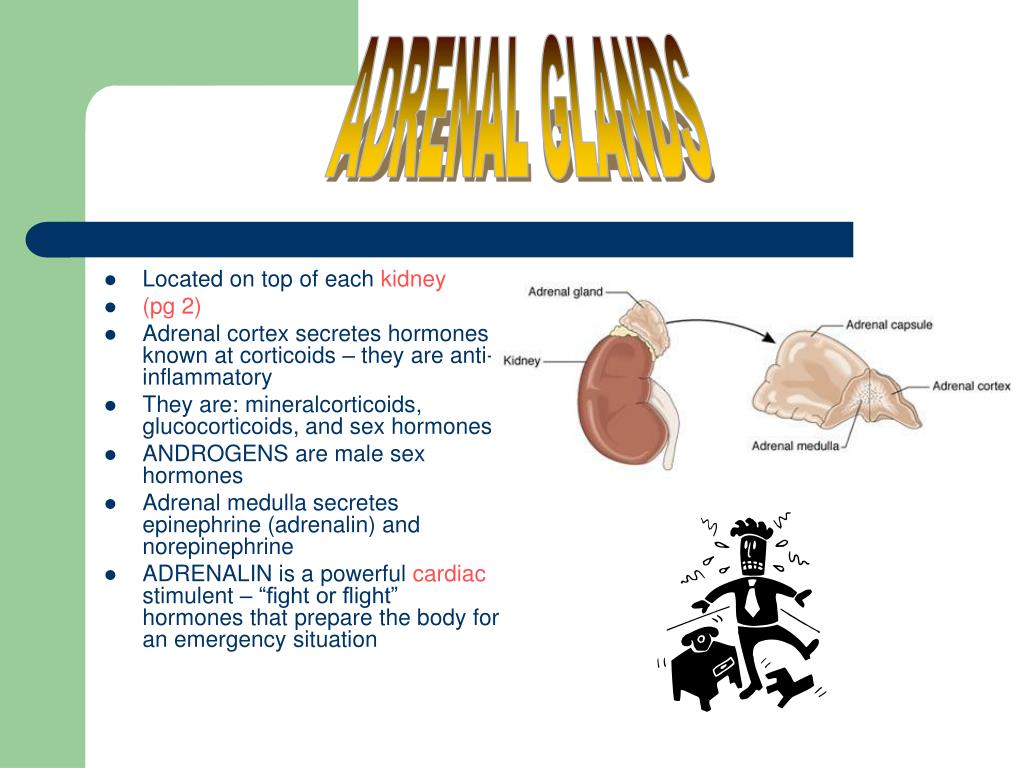 ADRENAL GLANDS

- Located on top of each kidney
- (pg 2)
- Adrenal cortex secretes hormones known at corticoids – they are anti-inflammatory
- They are: mineralcorticoids, glucocorticoids, and sex hormones
- ANDROGENS are male sex hormones
- Adrenal medulla secretes epinephrine (adrenalin) and norepinephrine
- ADRENALIN is a powerful cardiac stimulent – “fight or flight” hormones that prepare the body for an emergency situation

Adrenal gland
Kidney
Adrenal capsule
Adrenal cortex
Adrenal medulla